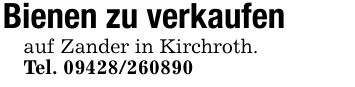 Bienen zu verkaufen

auf Zander in Kirchroth.
Tel. 09428/260890